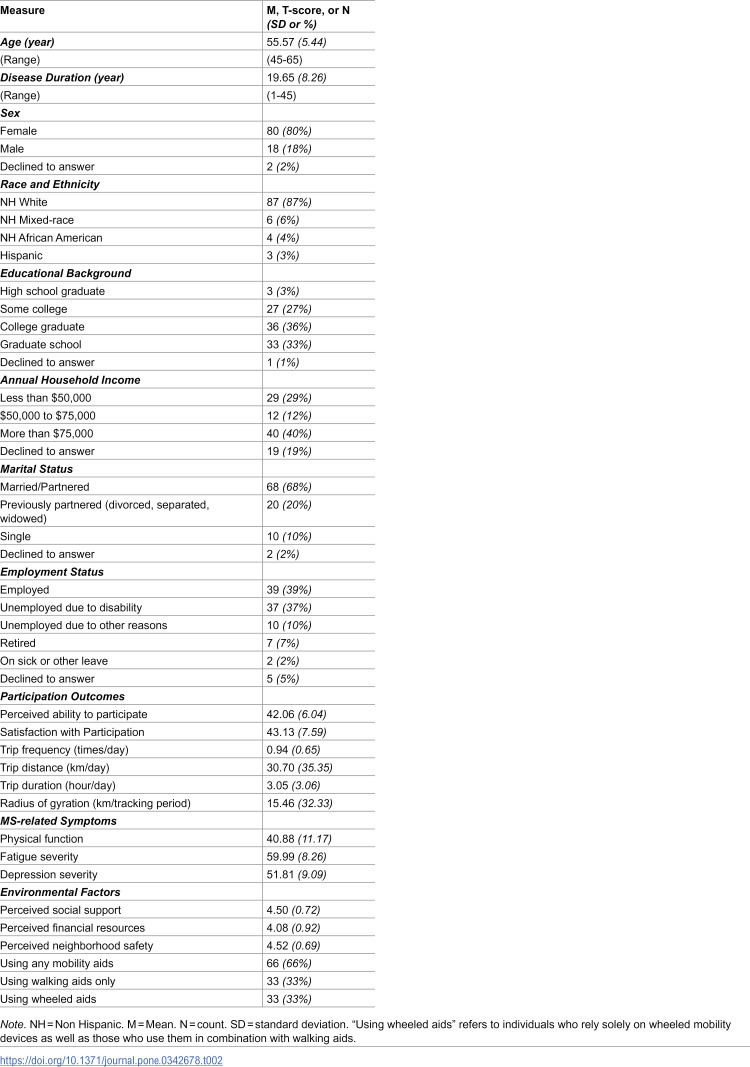 | Measure | M, T-score, or N (SD or %) |
|---|---|
| Age (year) | 55.57 (5.44) |
| (Range) | (45-65) |
| Disease Duration (year) | 19.65 (8.26) |
| (Range) | (1-45) |
| Sex | |
| Female | 80 (80%) |
| Male | 18 (18%) |
| Declined to answer | 2 (2%) |
| Race and Ethnicity | |
| NH White | 87 (87%) |
| NH Mixed-race | 6 (6%) |
| NH African American | 4 (4%) |
| Hispanic | 3 (3%) |
| Educational Background | |
| High school graduate | 3 (3%) |
| Some college | 27 (27%) |
| College graduate | 36 (36%) |
| Graduate school | 33 (33%) |
| Declined to answer | 1 (1%) |
| Annual Household Income | |
| Less than $50,000 | 29 (29%) |
| $50,000 to $75,000 | 12 (12%) |
| More than $75,000 | 40 (40%) |
| Declined to answer | 19 (19%) |
| Marital Status | |
| Married/Partnered | 68 (68%) |
| Previously partnered (divorced, separated, widowed) | 20 (20%) |
| Single | 10 (10%) |
| Declined to answer | 2 (2%) |
| Employment Status | |
| Employed | 39 (39%) |
| Unemployed due to disability | 37 (37%) |
| Unemployed due to other reasons | 10 (10%) |
| Retired | 7 (7%) |
| On sick or other leave | 2 (2%) |
| Declined to answer | 5 (5%) |
| Participation Outcomes | |
| Perceived ability to participate | 42.06 (6.04) |
| Satisfaction with Participation | 43.13 (7.59) |
| Trip frequency (times/day) | 0.94 (0.65) |
| Trip distance (km/day) | 30.70 (35.35) |
| Trip duration (hour/day) | 3.05 (3.06) |
| Radius of gyration (km/tracking period) | 15.46 (32.33) |
| MS-related Symptoms | |
| Physical function | 40.88 (11.17) |
| Fatigue severity | 59.99 (8.26) |
| Depression severity | 51.81 (9.09) |
| Environmental Factors | |
| Perceived social support | 4.50 (0.72) |
| Perceived financial resources | 4.08 (0.92) |
| Perceived neighborhood safety | 4.52 (0.69) |
| Using any mobility aids | 66 (66%) |
| Using walking aids only | 33 (33%) |
| Using wheeled aids | 33 (33%) |

Note. NH = Non Hispanic. M = Mean. N = count. SD = standard deviation. "Using wheeled aids" refers to individuals who rely solely on wheeled mobility devices as well as those who use them in combination with walking aids.

https://doi.org/10.1371/journal.pone.0342678.t002